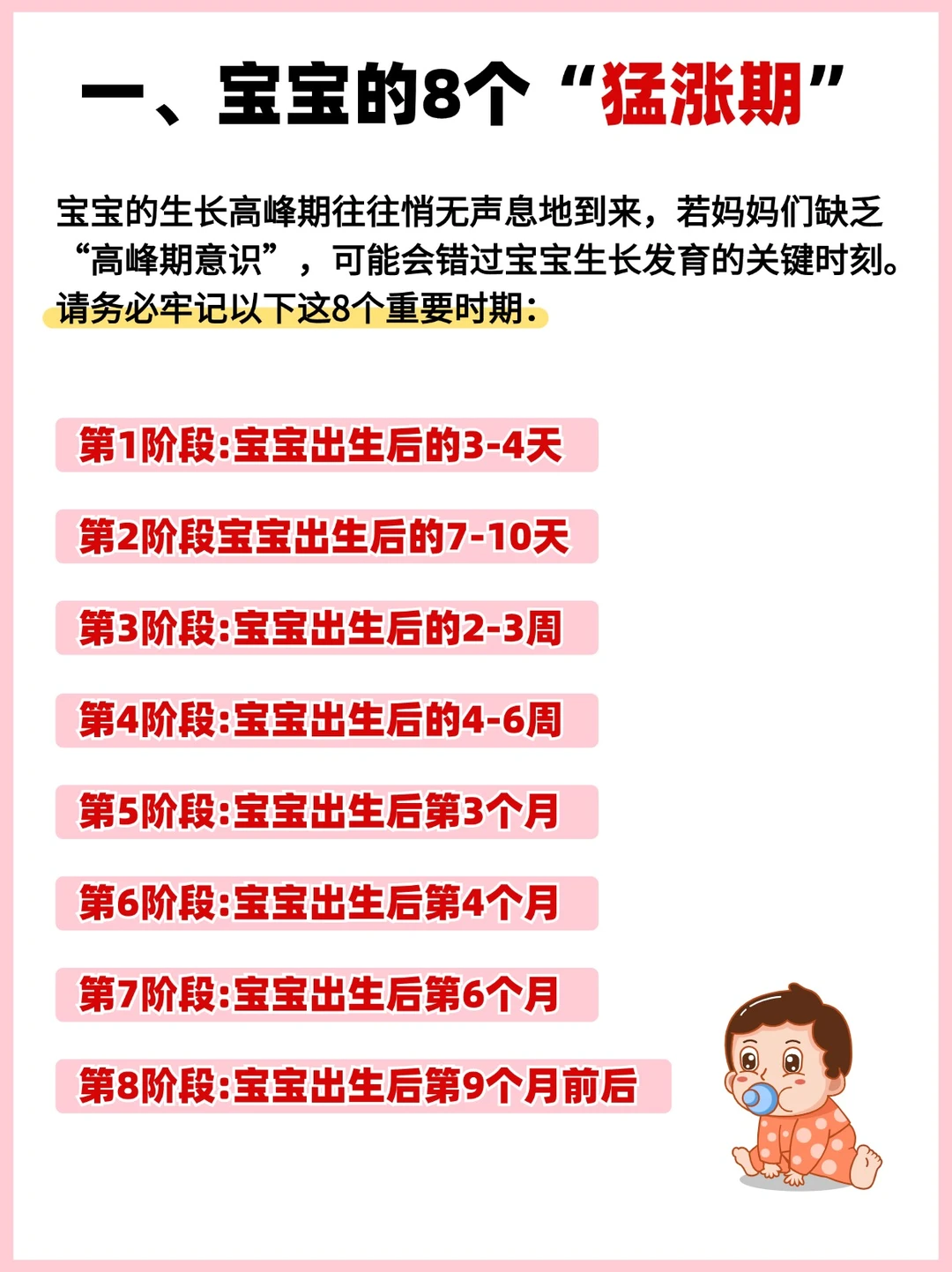 一、宝宝的8个“猛涨期”

宝宝的生长高峰期往往悄无声息地到来，若妈妈们缺乏“高峰期意识”，可能会错过宝宝生长发育的关键时刻。请务必牢记以下这8个重要时期：

第1阶段:宝宝出生后的3-4天

第2阶段宝宝出生后的7-10天

第3阶段:宝宝出生后的2-3周

第4阶段:宝宝出生后的4-6周

第5阶段:宝宝出生后第3个月

第6阶段:宝宝出生后第4个月

第7阶段:宝宝出生后第6个月

第8阶段:宝宝出生后第9个月前后